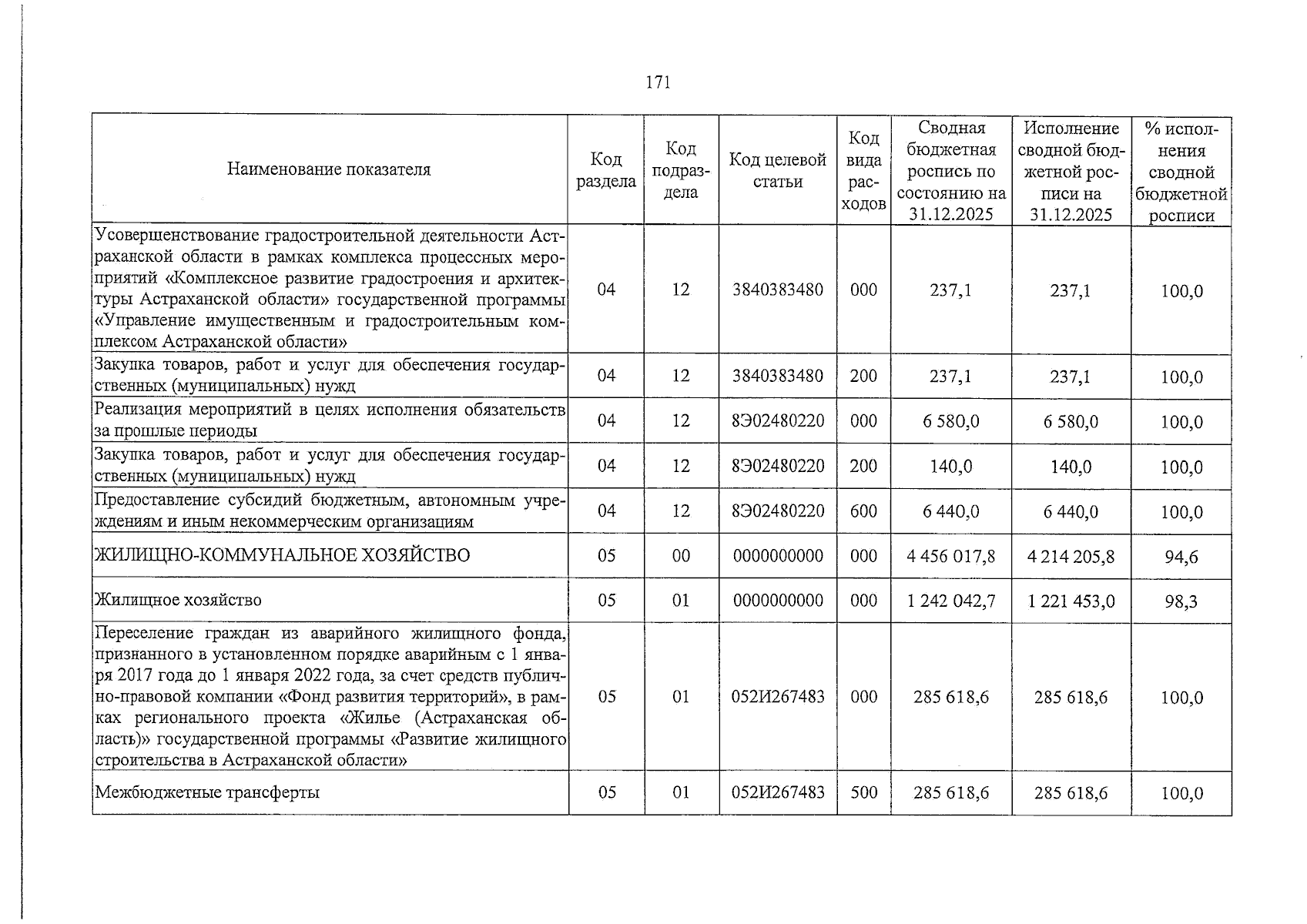 171

| Наименование показателя | Код раздела | Код подраздела | Код целевой статьи | Код вида расходов | Сводная бюджетная роспись по состоянию на 31.12.2025 | Исполнение сводной бюджетной росписи на 31.12.2025 | % исполнения сводной бюджетной росписи |
|---|---|---|---|---|---|---|---|
| Усовершенствование градостроительной деятельности Астраханской области в рамках комплекса процессных мероприятий «Комплексное развитие градостроения и архитектуры Астраханской области» государственной программы «Управление имущественным и градостроительным комплексом Астраханской области» | 04 | 12 | 3840383480 | 000 | 237,1 | 237,1 | 100,0 |
| Закупка товаров, работ и услуг для обеспечения государственных (муниципальных) нужд | 04 | 12 | 3840383480 | 200 | 237,1 | 237,1 | 100,0 |
| Реализация мероприятий в целях исполнения обязательств за прошлые периоды | 04 | 12 | 8Э02480220 | 000 | 6 580,0 | 6 580,0 | 100,0 |
| Закупка товаров, работ и услуг для обеспечения государственных (муниципальных) нужд | 04 | 12 | 8Э02480220 | 200 | 140,0 | 140,0 | 100,0 |
| Предоставление субсидий бюджетным, автономным учреждениям и иным некоммерческим организациям | 04 | 12 | 8Э02480220 | 600 | 6 440,0 | 6 440,0 | 100,0 |
| ЖИЛИЩНО-КОММУНАЛЬНОЕ ХОЗЯЙСТВО | 05 | 00 | 0000000000 | 000 | 4 456 017,8 | 4 214 205,8 | 94,6 |
| Жилищное хозяйство | 05 | 01 | 0000000000 | 000 | 1 242 042,7 | 1 221 453,0 | 98,3 |
| Переселение граждан из аварийного жилищного фонда, признанного в установленном порядке аварийным с 1 января 2017 года до 1 января 2022 года, за счет средств публично-правовой компании «Фонд развития территорий», в рамках регионального проекта «Жилье (Астраханская область)» государственной программы «Развитие жилищного строительства в Астраханской области» | 05 | 01 | 052И267483 | 000 | 285 618,6 | 285 618,6 | 100,0 |
| Межбюджетные трансферты | 05 | 01 | 052И267483 | 500 | 285 618,6 | 285 618,6 | 100,0 |